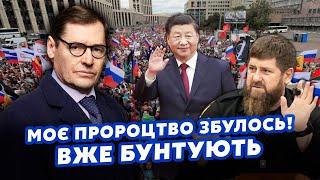 МОЄ ПРОРОЦТВО ЗБУЛОСЬ!
ВЖЕ БУНТУЮТЬ